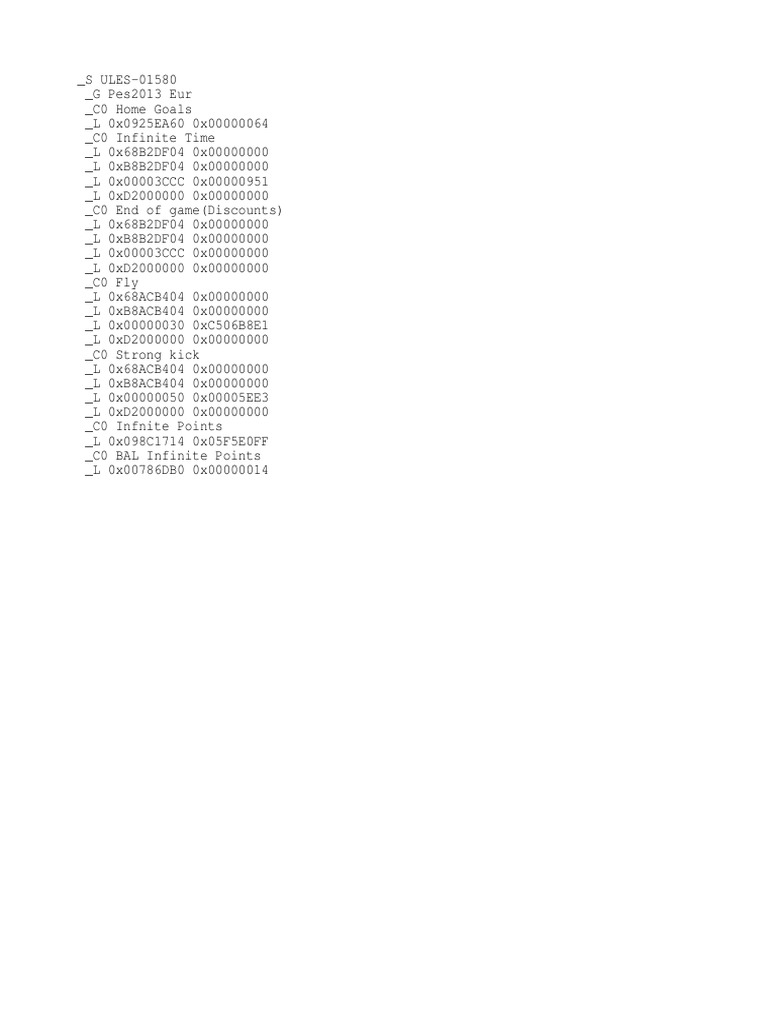 _S ULES-01580
_G Pes2013 Eur
_C0 Home Goals
_L 0x0925EA60 0x00000064
_C0 Infinite Time
_L 0x68B2DF04 0x00000000
_L 0xB8B2DF04 0x00000000
_L 0x00003CCC 0x00000951
_L 0xD2000000 0x00000000
_C0 End of game(Discounts)
_L 0x68B2DF04 0x00000000
_L 0xB8B2DF04 0x00000000
_L 0x00003CCC 0x00000000
_L 0xD2000000 0x00000000
_C0 Fly
_L 0x68ACB404 0x00000000
_L 0xB8ACB404 0x00000000
_L 0x00000030 0xC506B8E1
_L 0xD2000000 0x00000000
_C0 Strong kick
_L 0x68ACB404 0x00000000
_L 0xB8ACB404 0x00000000
_L 0x00000050 0x00005EE3
_L 0xD2000000 0x00000000
_C0 Infnite Points
_L 0x098C1714 0x05F5E0FF
_C0 BAL Infinite Points
_L 0x00786DB0 0x00000014